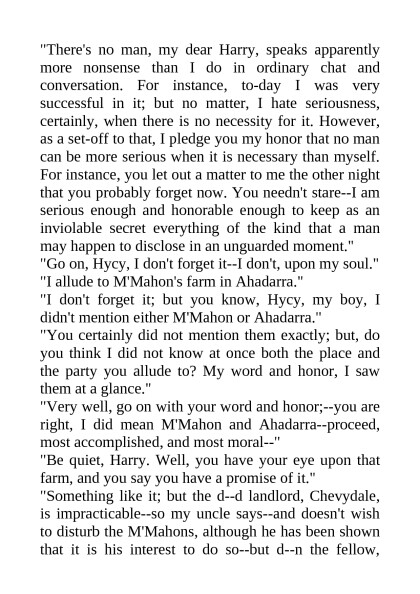 "There's no man, my dear Harry, speaks apparently more nonsense than I do in ordinary chat and conversation. For instance, to-day I was very successful in it; but no matter, I hate seriousness, certainly, when there is no necessity for it. However, as a set-off to that, I pledge you my honor that no man can be more serious when it is necessary than myself. For instance, you let out a matter to me the other night that you probably forget now. You needn't stare--I am serious enough and honorable enough to keep as an inviolable secret everything of the kind that a man may happen to disclose in an unguarded moment."

"Go on, Hycy, I don't forget it--I don't, upon my soul."

"I allude to M'Mahon's farm in Ahadarra."

"I don't forget it; but you know, Hycy, my boy, I didn't mention either M'Mahon or Ahadarra."

"You certainly did not mention them exactly; but, do you think I did not know at once both the place and the party you allude to? My word and honor, I saw them at a glance."

"Very well, go on with your word and honor;--you are right, I did mean M'Mahon and Ahadarra--proceed, most accomplished, and most moral--"

"Be quiet, Harry. Well, you have your eye upon that farm, and you say you have a promise of it."

"Something like it; but the d--d landlord, Chevydale, is impracticable--so my uncle says--and doesn't wish to disturb the M'Mahons, although he has been shown that it is his interest to do so--but d--n the fellow,